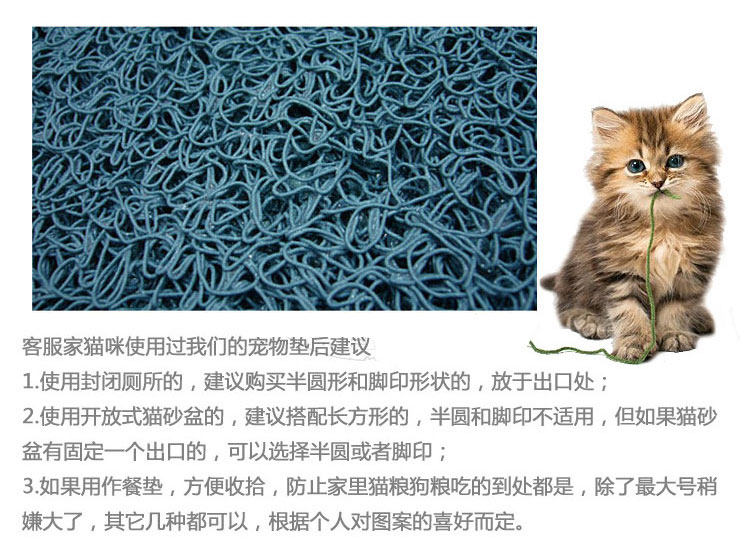 客服家猫咪使用过我们的宠物垫后建议

1.使用封闭厕所的，建议购买半圆形和脚印形状的，放于出口处；

2.使用开放式猫砂盆的，建议搭配长方形的，半圆和脚印不适用，但如果猫砂盆有固定一个出口的，可以选择半圆或者脚印；

3.如果用作餐垫，方便收拾，防止家里猫粮狗粮吃的到处都是，除了最大号稍嫌大了，其它几种都可以，根据个人对图案的喜好而定。